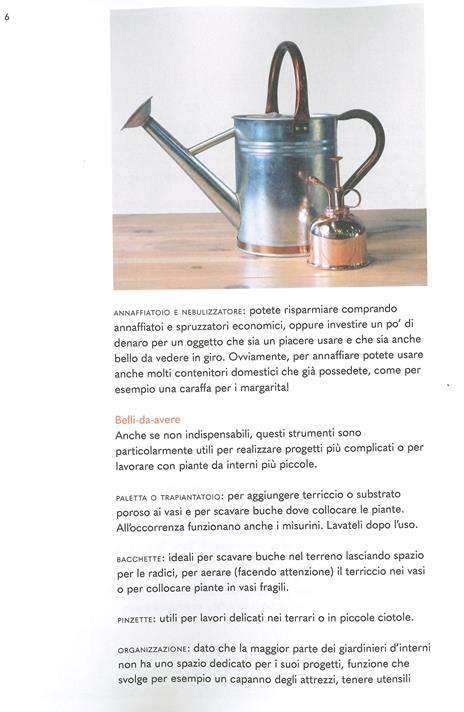 6

ANNAFFIATOIO E NEBULIZZATORE: potete risparmiare comprando annaffiatoi e spruzzatori economici, oppure investire un po' di denaro per un oggetto che sia un piacere usare e che sia anche bello da vedere in giro. Ovviamente, per annaffiare potete usare anche molti contenitori domestici che già possedete, come per esempio una caraffa per i margarita!

Belli-da-avere
Anche se non indispensabili, questi strumenti sono particolarmente utili per realizzare progetti più complicati o per lavorare con piante da interni più piccole.

PALETTA O TRAPIANTATOIO: per aggiungere terriccio o substrato poroso ai vasi e per scavare buche dove collocare le piante. All'occorrenza funzionano anche i misurini. Lavateli dopo l'uso.

BACCHETTE: ideali per scavare buche nel terreno lasciando spazio per le radici, per aerare (facendo attenzione) il terriccio nei vasi o per collocare piante in vasi fragili.

PINZETTE: utili per lavori delicati nei terrari o in piccole ciotole.

ORGANIZZAZIONE: dato che la maggior parte dei giardinieri d'interni non ha uno spazio dedicato per i suoi progetti, funzione che svolge per esempio un capanno degli attrezzi, tenere utensili